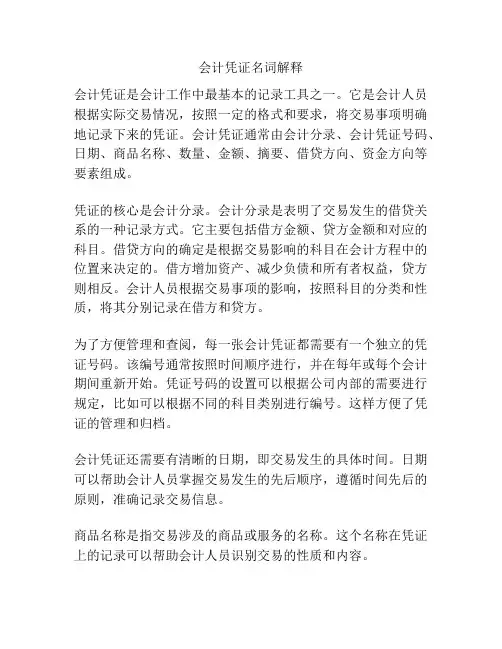 会计凭证名词解释

会计凭证是会计工作中最基本的记录工具之一。它是会计人员根据实际交易情况，按照一定的格式和要求，将交易事项明确地记录下来的凭证。会计凭证通常由会计分录、会计凭证号码、日期、商品名称、数量、金额、摘要、借贷方向、资金方向等要素组成。

凭证的核心是会计分录。会计分录是表明了交易发生的借贷关系的一种记录方式。它主要包括借方金额、贷方金额和对应的科目。借贷方向的确定是根据交易影响的科目在会计方程中的位置来决定的。借方增加资产、减少负债和所有者权益，贷方则相反。会计人员根据交易事项的影响，按照科目的分类和性质，将其分别记录在借方和贷方。

为了方便管理和查阅，每一张会计凭证都需要有一个独立的凭证号码。该编号通常按照时间顺序进行，并在每年或每个会计期间重新开始。凭证号码的设置可以根据公司内部的需要进行规定，比如可以根据不同的科目类别进行编号。这样方便了凭证的管理和归档。

会计凭证还需要有清晰的日期，即交易发生的具体时间。日期可以帮助会计人员掌握交易发生的先后顺序，遵循时间先后的原则，准确记录交易信息。

商品名称是指交易涉及的商品或服务的名称。这个名称在凭证上的记录可以帮助会计人员识别交易的性质和内容。